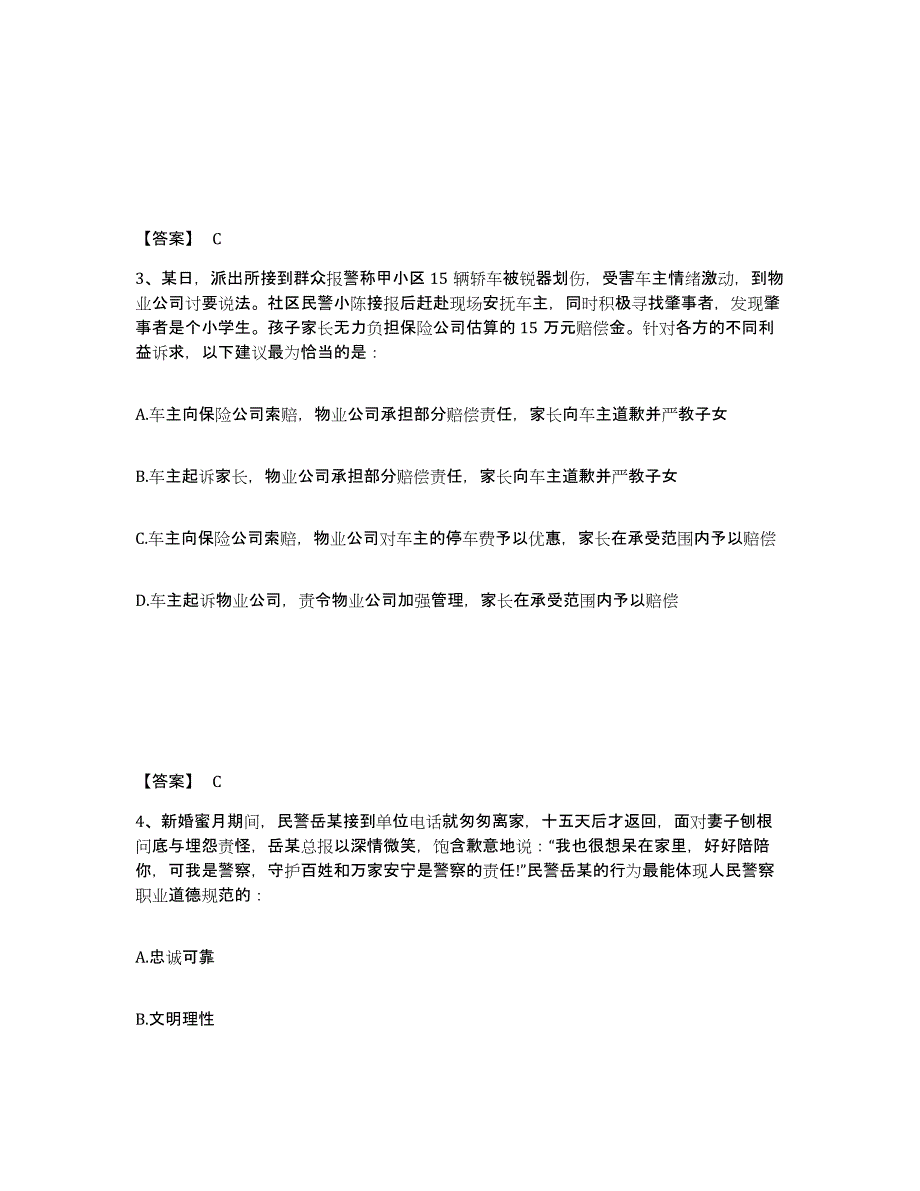 【答案】 C

3、某日，派出所接到群众报警称甲小区 15 辆轿车被锐器划伤，受害车主情绪激动，到物业公司讨要说法。社区民警小陈接报后赶赴现场安抚车主，同时积极寻找肇事者，发现肇事者是个小学生。孩子家长无力负担保险公司估算的 15 万元赔偿金。针对各方的不同利益诉求，以下建议最为恰当的是：

A.车主向保险公司索赔，物业公司承担部分赔偿责任，家长向车主道歉并严教子女

B.车主起诉家长，物业公司承担部分赔偿责任，家长向车主道歉并严教子女

C.车主向保险公司索赔，物业公司对车主的停车费予以优惠，家长在承受范围内予以赔偿

D.车主起诉物业公司，责令物业公司加强管理，家长在承受范围内予以赔偿

【答案】 C

4、新婚蜜月期间，民警岳某接到单位电话就匆匆离家，十五天后才返回，面对妻子刨根问底与埋怨责怪，岳某总报以深情微笑，饱含歉意地说：“我也很想呆在家里，好好陪陪你，可我是警察，守护百姓和万家安宁是警察的责任!”民警岳某的行为最能体现人民警察职业道德规范的：

A.忠诚可靠

B.文明理性